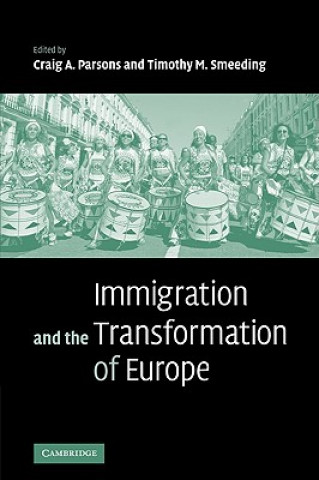 Edited by
Craig A. Parsons and Timothy M. Smeeding

Immigration
and the Transformation
of Europe

CAMBRIDGE